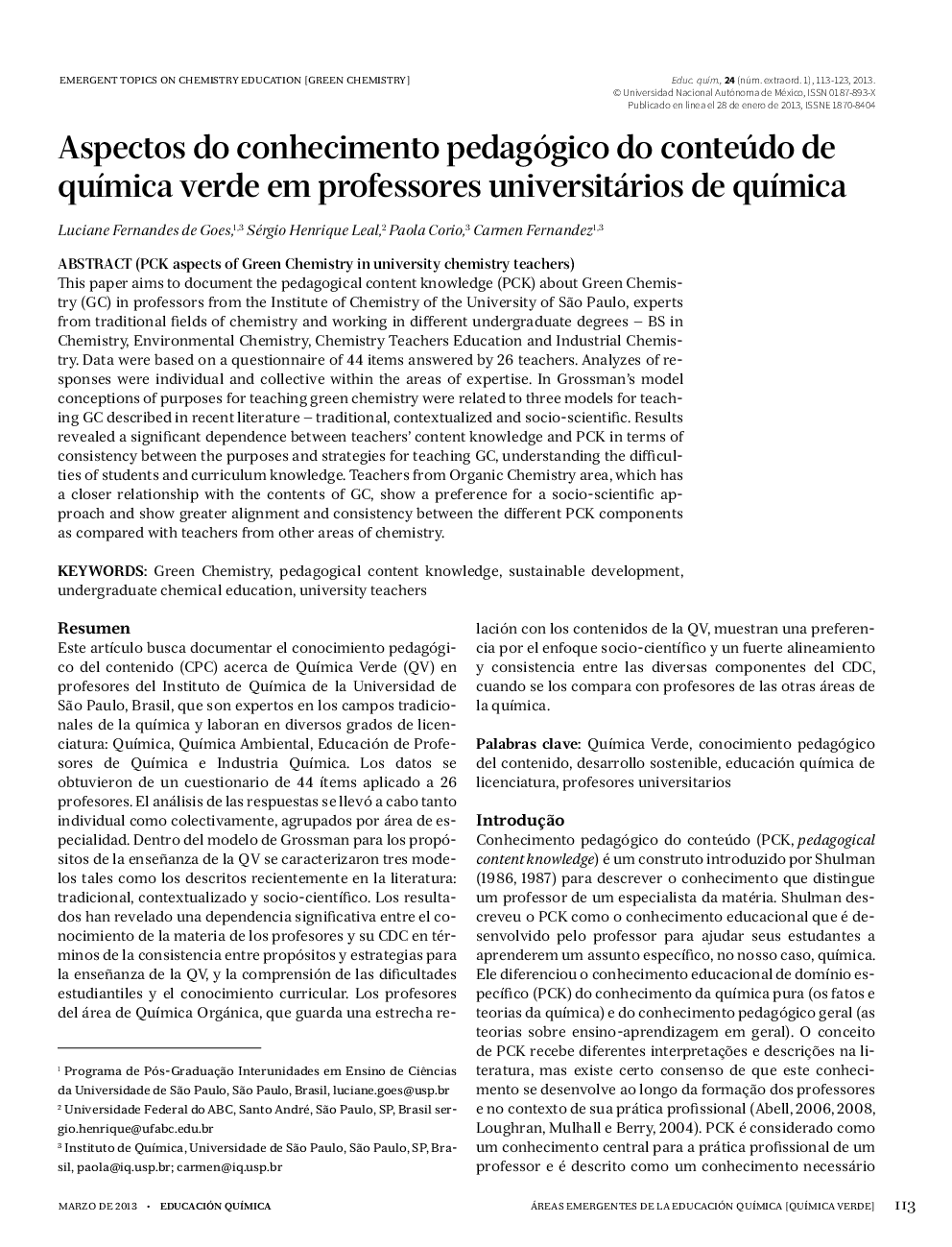 EMERGENT TOPICS ON CHEMISTRY EDUCATION [GREEN CHEMISTRY]

Educ. quím., 24 (núm. extraord. 1), 113-123, 2013.
© Universidad Nacional Autónoma de México, ISSN 0187-893-X
Publicado en línea el 28 de enero de 2013, ISSNE 1870-8404

Aspectos do conhecimento pedagógico do conteúdo de química verde em professores universitários de química

Luciane Fernandes de Goes,$^{1,3}$ Sérgio Henrique Leal,$^{2}$ Paola Corio,$^{3}$ Carmen Fernandez$^{1,3}$

ABSTRACT (PCK aspects of Green Chemistry in university chemistry teachers)
This paper aims to document the pedagogical content knowledge (PCK) about Green Chemistry (GC) in professors from the Institute of Chemistry of the University of São Paulo, experts from traditional fields of chemistry and working in different undergraduate degrees — BS in Chemistry, Environmental Chemistry, Chemistry Teachers Education and Industrial Chemistry. Data were based on a questionnaire of 44 items answered by 26 teachers. Analyzes of responses were individual and collective within the areas of expertise. In Grossman's model conceptions of purposes for teaching green chemistry were related to three models for teaching GC described in recent literature — traditional, contextualized and socio-scientific. Results revealed a significant dependence between teachers' content knowledge and PCK in terms of consistency between the purposes and strategies for teaching GC, understanding the difficulties of students and curriculum knowledge. Teachers from Organic Chemistry area, which has a closer relationship with the contents of GC, show a preference for a socio-scientific approach and show greater alignment and consistency between the different PCK components as compared with teachers from other areas of chemistry.

KEYWORDS: Green Chemistry, pedagogical content knowledge, sustainable development, undergraduate chemical education, university teachers

Resumen
Este artículo busca documentar el conocimiento pedagógico del contenido (CPC) acerca de Química Verde (QV) en profesores del Instituto de Química de la Universidad de São Paulo, Brasil, que son expertos en los campos tradicionales de la química y laboran en diversos grados de licenciatura: Química, Química Ambiental, Educación de Profesores de Química e Industria Química. Los datos se obtuvieron de un cuestionario de 44 ítems aplicado a 26 profesores. El análisis de las respuestas se llevó a cabo tanto individual como colectivamente, agrupados por área de especialidad. Dentro del modelo de Grossman para los propósitos de la enseñanza de la QV se caracterizaron tres modelos tales como los descritos recientemente en la literatura: tradicional, contextualizado y socio-científico. Los resultados han revelado una dependencia significativa entre el conocimiento de la materia de los profesores y su CDC en términos de la consistencia entre propósitos y estrategias para la enseñanza de la QV, y la comprensión de las dificultades estudiantiles y el conocimiento curricular. Los profesores del área de Química Orgánica, que guarda una estrecha relación con los contenidos de la QV, muestran una preferencia por el enfoque socio-científico y un fuerte alineamiento y consistencia entre las diversas componentes del CDC, cuando se los compara con profesores de las otras áreas de la química.

Palabras clave: Química Verde, conocimiento pedagógico del contenido, desarrollo sostenible, educación química de licenciatura, profesores universitarios

Introdução
Conhecimento pedagógico do conteúdo (PCK, pedagogical content knowledge) é um construto introduzido por Shulman (1986, 1987) para descrever o conhecimento que distingue um professor de um especialista da matéria. Shulman descreveu o PCK como o conhecimento educacional que é desenvolvido pelo professor para ajudar seus estudantes a aprenderem um assunto específico, no nosso caso, química. Ele diferenciou o conhecimento educacional de domínio específico (PCK) do conhecimento da química pura (os fatos e teorias da química) e do conhecimento pedagógico geral (as teorias sobre ensino-aprendizagem em geral). O conceito de PCK recebe diferentes interpretações e descrições na literatura, mas existe certo consenso de que este conhecimento se desenvolve ao longo da formação dos professores e no contexto de sua prática profissional (Abell, 2006, 2008, Loughran, Mulhall e Berry, 2004). PCK é considerado como um conhecimento central para a prática profissional de um professor e é descrito como um conhecimento necessário

$^{1}$ Programa de Pós-Graduação Interunidades em Ensino de Ciências da Universidade de São Paulo, São Paulo, Brasil, luciane.goes@usp.br
$^{2}$ Universidade Federal do ABC, Santo André, São Paulo, SP, Brasil sergio.henrique@ufabc.edu.br
$^{3}$ Instituto de Química, Universidade de São Paulo, São Paulo, SP, Brasil, paola@iq.usp.br; carmen@iq.usp.br

MARZO DE 2013 • EDUCACIÓN QUÍMICA

ÁREAS EMERGENTES DE LA EDUCACIÓN QUÍMICA [QUÍMICA VERDE] 113